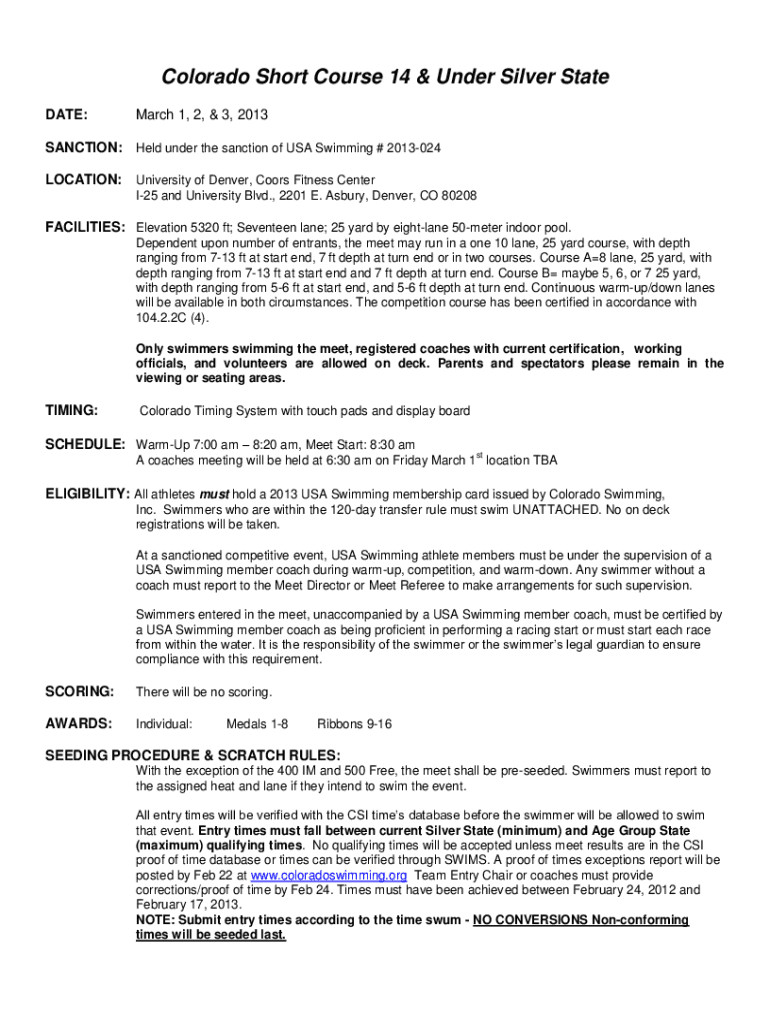 Colorado Short Course 14 & Under Silver State

DATE: March 1, 2, & 3, 2013

SANCTION: Held under the sanction of USA Swimming # 2013-024

LOCATION: University of Denver, Coors Fitness Center
I-25 and University Blvd., 2201 E. Asbury, Denver, CO 80208

FACILITIES: Elevation 5320 ft; Seventeen lane; 25 yard by eight-lane 50-meter indoor pool. Dependent upon number of entrants, the meet may run in a one 10 lane, 25 yard course, with depth ranging from 7-13 ft at start end, 7 ft depth at turn end or in two courses. Course A=8 lane, 25 yard, with depth ranging from 7-13 ft at start end and 7 ft depth at turn end. Course B= maybe 5, 6, or 7 25 yard, with depth ranging from 5-6 ft at start end, and 5-6 ft depth at turn end. Continuous warm-up/down lanes will be available in both circumstances. The competition course has been certified in accordance with 104.2.2C (4).

Only swimmers swimming the meet, registered coaches with current certification, working officials, and volunteers are allowed on deck. Parents and spectators please remain in the viewing or seating areas.

TIMING: Colorado Timing System with touch pads and display board

SCHEDULE: Warm-Up 7:00 am – 8:20 am, Meet Start: 8:30 am
A coaches meeting will be held at 6:30 am on Friday March 1$^{st}$ location TBA

ELIGIBILITY: All athletes must hold a 2013 USA Swimming membership card issued by Colorado Swimming, Inc. Swimmers who are within the 120-day transfer rule must swim UNATTACHED. No on deck registrations will be taken.

At a sanctioned competitive event, USA Swimming athlete members must be under the supervision of a USA Swimming member coach during warm-up, competition, and warm-down. Any swimmer without a coach must report to the Meet Director or Meet Referee to make arrangements for such supervision.

Swimmers entered in the meet, unaccompanied by a USA Swimming member coach, must be certified by a USA Swimming member coach as being proficient in performing a racing start or must start each race from within the water. It is the responsibility of the swimmer or the swimmer's legal guardian to ensure compliance with this requirement.

SCORING: There will be no scoring.

AWARDS: Individual: Medals 1-8 Ribbons 9-16

SEEDING PROCEDURE & SCRATCH RULES:
With the exception of the 400 IM and 500 Free, the meet shall be pre-seeded. Swimmers must report to the assigned heat and lane if they intend to swim the event.

All entry times will be verified with the CSI time's database before the swimmer will be allowed to swim that event. Entry times must fall between current Silver State (minimum) and Age Group State (maximum) qualifying times. No qualifying times will be accepted unless meet results are in the CSI proof of time database or times can be verified through SWIMS. A proof of times exceptions report will be posted by Feb 22 at www.coloradoswimming.org Team Entry Chair or coaches must provide corrections/proof of time by Feb 24. Times must have been achieved between February 24, 2012 and February 17, 2013.
NOTE: Submit entry times according to the time swum - NO CONVERSIONS Non-conforming times will be seeded last.